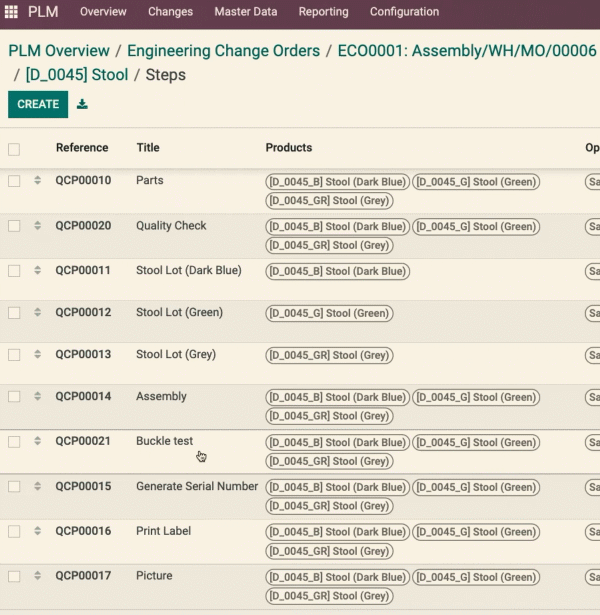 PLM Overview Changes Master Data Reporting Configuration

PLM Overview / Engineering Change Orders / ECO0001: Assembly/WH/MO/00006 / [D_0045] Stool / Steps

CREATE

| Reference | Title | Products | Op |
|---|---|---|---|
| QCP00010 | Parts | [D_0045_B] Stool (Dark Blue) [D_0045_G] Stool (Green) [D_0045_GR] Stool (Grey) | Sa |
| QCP00020 | Quality Check | [D_0045_B] Stool (Dark Blue) [D_0045_G] Stool (Green) [D_0045_GR] Stool (Grey) | Sa |
| QCP00011 | Stool Lot (Dark Blue) | [D_0045_B] Stool (Dark Blue) | Sa |
| QCP00012 | Stool Lot (Green) | [D_0045_G] Stool (Green) | Sa |
| QCP00013 | Stool Lot (Grey) | [D_0045_GR] Stool (Grey) | Sa |
| QCP00014 | Assembly | [D_0045_B] Stool (Dark Blue) [D_0045_G] Stool (Green) [D_0045_GR] Stool (Grey) | Sa |
| QCP00021 | Buckle test | [D_0045_B] Stool (Dark Blue) [D_0045_G] Stool (Green) [D_0045_GR] Stool (Grey) | Sa |
| QCP00015 | Generate Serial Number | [D_0045_B] Stool (Dark Blue) [D_0045_G] Stool (Green) [D_0045_GR] Stool (Grey) | Sa |
| QCP00016 | Print Label | [D_0045_B] Stool (Dark Blue) [D_0045_G] Stool (Green) [D_0045_GR] Stool (Grey) | Sa |
| QCP00017 | Picture | [D_0045_B] Stool (Dark Blue) [D_0045_G] Stool (Green) [D_0045_GR] Stool (Grey) | Sa |